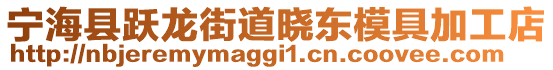 宁海县跃龙街道晓东模具加工店
http://nbjeremymaggi1.cn.coovee.com